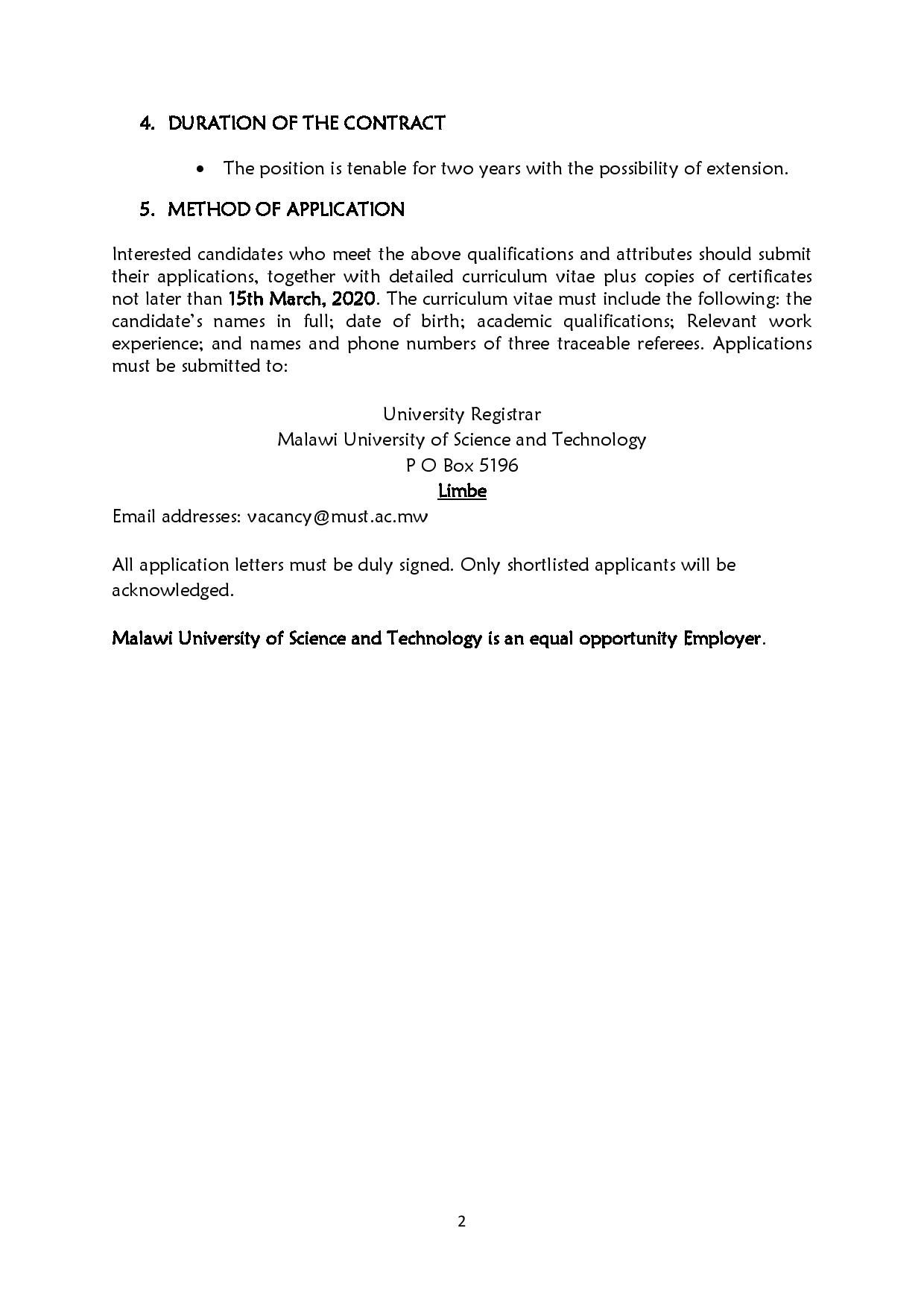 4. DURATION OF THE CONTRACT

• The position is tenable for two years with the possibility of extension.

5. METHOD OF APPLICATION

Interested candidates who meet the above qualifications and attributes should submit their applications, together with detailed curriculum vitae plus copies of certificates not later than 15th March, 2020. The curriculum vitae must include the following: the candidate's names in full; date of birth; academic qualifications; Relevant work experience; and names and phone numbers of three traceable referees. Applications must be submitted to:

University Registrar
Malawi University of Science and Technology
P O Box 5196
Limbe

Email addresses: vacancy@must.ac.mw

All application letters must be duly signed. Only shortlisted applicants will be acknowledged.

Malawi University of Science and Technology is an equal opportunity Employer.

2